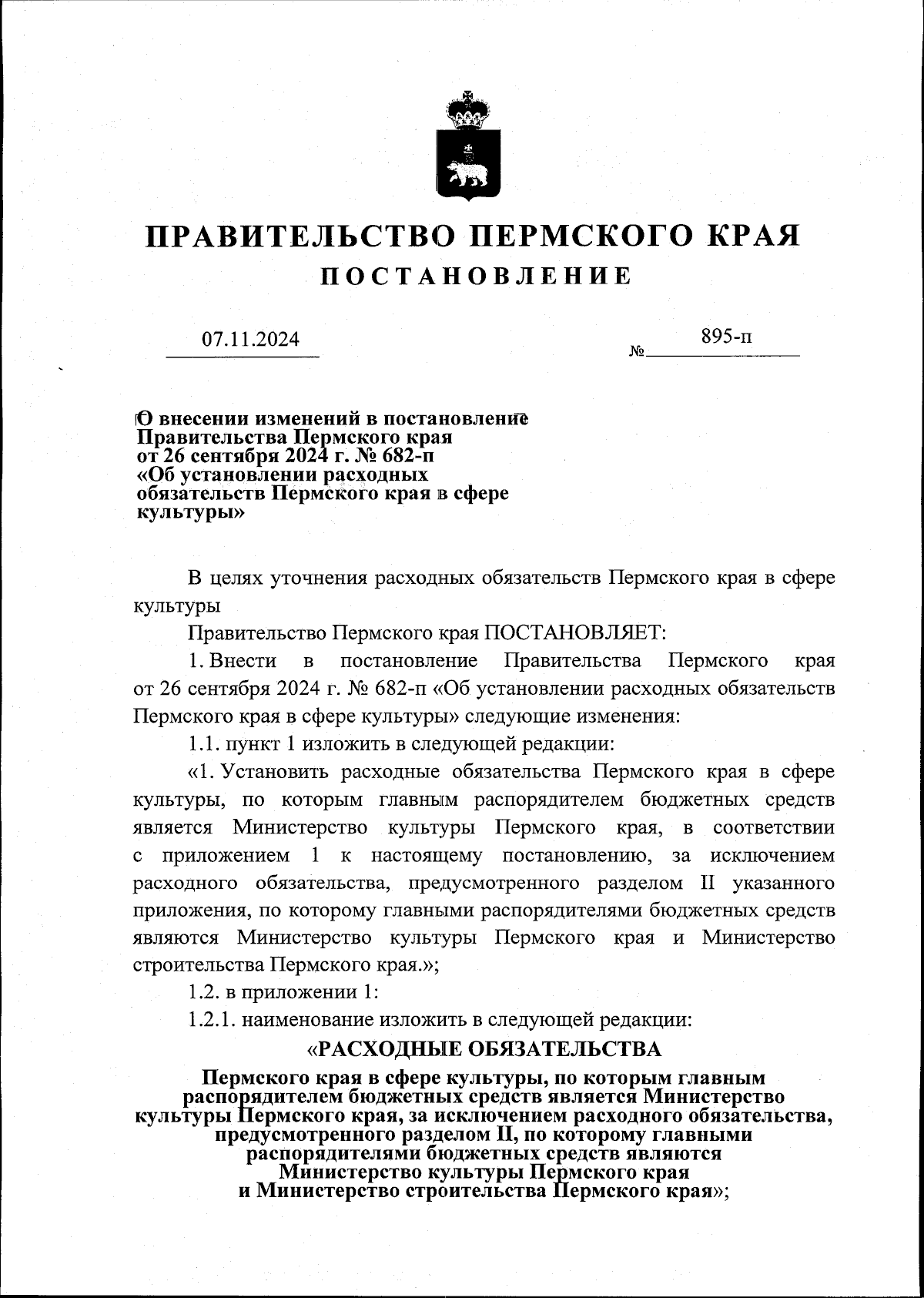 ПРАВИТЕЛЬСТВО ПЕРМСКОГО КРАЯ

ПОСТАНОВЛЕНИЕ

07.11.2024 № 895-п

О внесении изменений в постановление Правительства Пермского края от 26 сентября 2024 г. № 682-п «Об установлении расходных обязательств Пермского края в сфере культуры»

В целях уточнения расходных обязательств Пермского края в сфере культуры

Правительство Пермского края ПОСТАНОВЛЯЕТ:

1. Внести в постановление Правительства Пермского края от 26 сентября 2024 г. № 682-п «Об установлении расходных обязательств Пермского края в сфере культуры» следующие изменения:

1.1. пункт 1 изложить в следующей редакции:

«1. Установить расходные обязательства Пермского края в сфере культуры, по которым главным распорядителем бюджетных средств является Министерство культуры Пермского края, в соответствии с приложением 1 к настоящему постановлению, за исключением расходного обязательства, предусмотренного разделом II указанного приложения, по которому главными распорядителями бюджетных средств являются Министерство культуры Пермского края и Министерство строительства Пермского края.»;

1.2. в приложении 1:

1.2.1. наименование изложить в следующей редакции:

«РАСХОДНЫЕ ОБЯЗАТЕЛЬСТВА

Пермского края в сфере культуры, по которым главным распорядителем бюджетных средств является Министерство культуры Пермского края, за исключением расходного обязательства, предусмотренного разделом II, по которому главными распорядителями бюджетных средств являются Министерство культуры Пермского края и Министерство строительства Пермского края»;